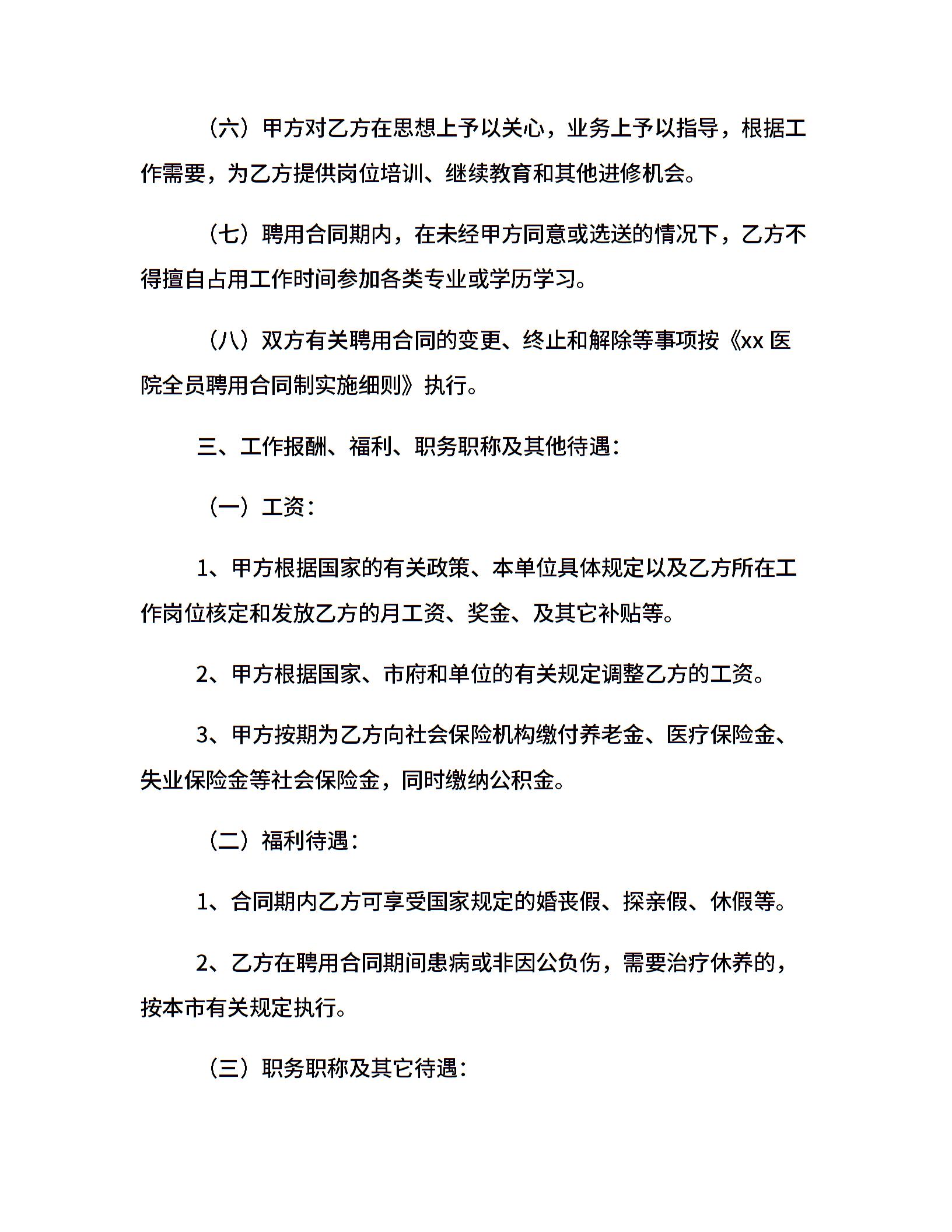 （六）甲方对乙方在思想上予以关心，业务上予以指导，根据工作需要，为乙方提供岗位培训、继续教育和其他进修机会。

（七）聘用合同期内，在未经甲方同意或选送的情况下，乙方不得擅自占用工作时间参加各类专业或学历学习。

（八）双方有关聘用合同的变更、终止和解除等事项按《xx 医院全员聘用合同制实施细则》执行。

三、工作报酬、福利、职务职称及其他待遇：

（一）工资：

1、甲方根据国家的有关政策、本单位具体规定以及乙方所在工作岗位核定和发放乙方的月工资、奖金、及其它补贴等。

2、甲方根据国家、市府和单位的有关规定调整乙方的工资。

3、甲方按期为乙方向社会保险机构缴付养老金、医疗保险金、失业保险金等社会保险金，同时缴纳公积金。

（二）福利待遇：

1、合同期内乙方可享受国家规定的婚丧假、探亲假、休假等。

2、乙方在聘用合同期间患病或非因公负伤，需要治疗休养的，按本市有关规定执行。

（三）职务职称及其它待遇：